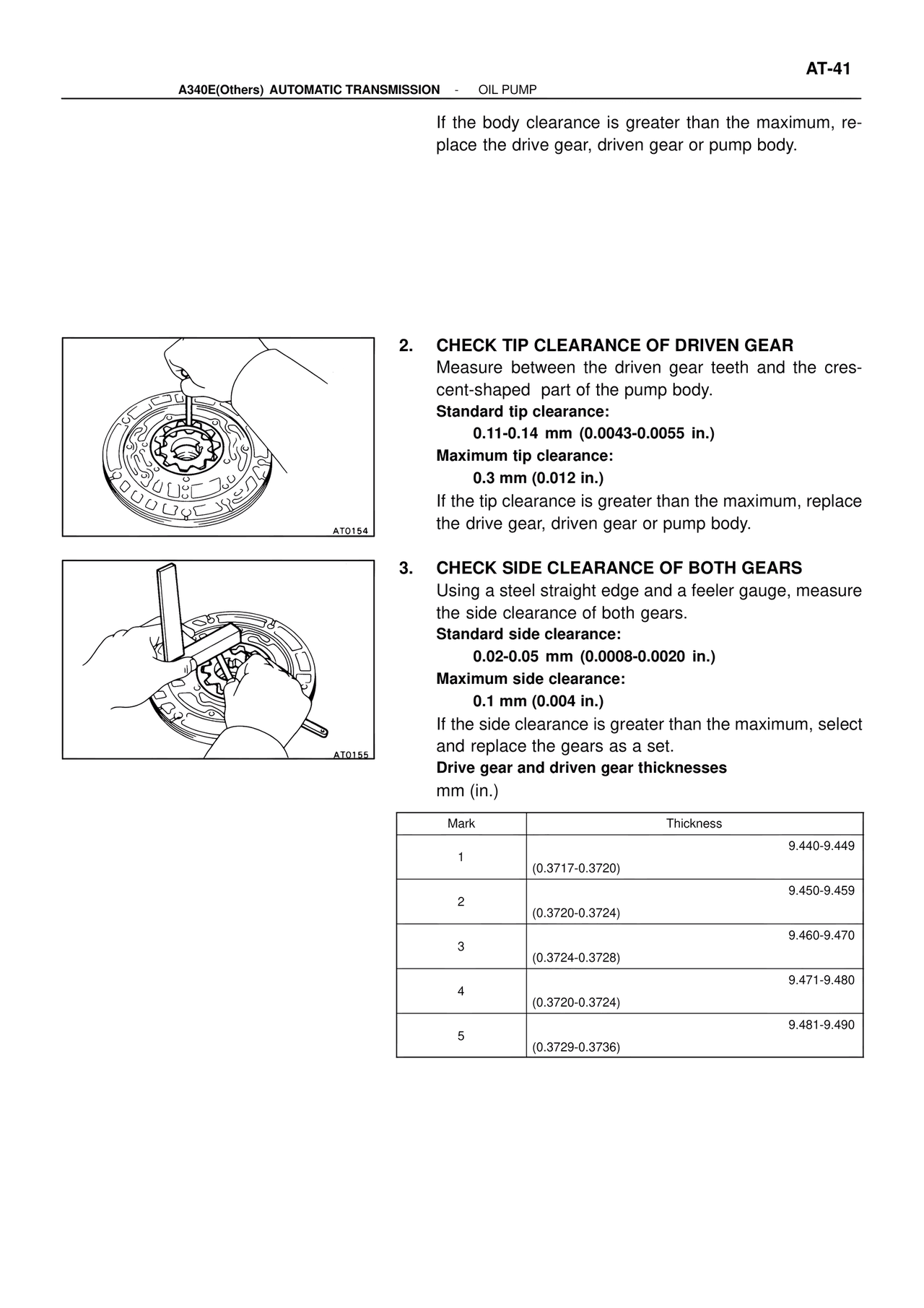 AT-41

A340E(Others) AUTOMATIC TRANSMISSION - OIL PUMP

If the body clearance is greater than the maximum, replace the drive gear, driven gear or pump body.

AT0154

2. CHECK TIP CLEARANCE OF DRIVEN GEAR
Measure between the driven gear teeth and the crescent-shaped part of the pump body.
Standard tip clearance:
0.11-0.14 mm (0.0043-0.0055 in.)
Maximum tip clearance:
0.3 mm (0.012 in.)
If the tip clearance is greater than the maximum, replace the drive gear, driven gear or pump body.

AT0155

3. CHECK SIDE CLEARANCE OF BOTH GEARS
Using a steel straight edge and a feeler gauge, measure the side clearance of both gears.
Standard side clearance:
0.02-0.05 mm (0.0008-0.0020 in.)
Maximum side clearance:
0.1 mm (0.004 in.)
If the side clearance is greater than the maximum, select and replace the gears as a set.
Drive gear and driven gear thicknesses
mm (in.)

| Mark | Thickness |
|---|---|
| 1 | 9.440-9.449 (0.3717-0.3720) |
| 2 | 9.450-9.459 (0.3720-0.3724) |
| 3 | 9.460-9.470 (0.3724-0.3728) |
| 4 | 9.471-9.480 (0.3720-0.3724) |
| 5 | 9.481-9.490 (0.3729-0.3736) |